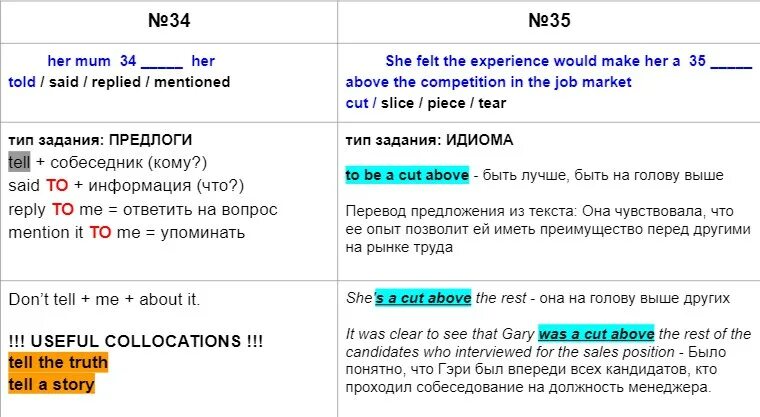 | №34 | №35 |
|---|---|
| her mum 34 _____ her<br>told / said / replied / mentioned | She felt the experience would make her a 35 _____ above the competition in the job market<br>cut / slice / piece / tear |
| тип задания: ПРЕДЛОГИ<br>tell + собеседник (кому?)<br>said TO + информация (что?)<br>reply TO me = ответить на вопрос<br>mention it TO me = упоминать | тип задания: ИДИОМА<br><br>to be a cut above - быть лучше, быть на голову выше<br><br>Перевод предложения из текста: Она чувствовала, что ее опыт позволит ей иметь преимущество перед другими на рынке труда |
| Don't tell + me + about it.<br><br>!!! USEFUL COLLOCATIONS !!!<br>tell the truth<br>tell a story | She's a cut above the rest - она на голову выше других<br><br>It was clear to see that Gary was a cut above the rest of the candidates who interviewed for the sales position - Было понятно, что Гэри был впереди всех кандидатов, кто проходил собеседование на должность менеджера. |